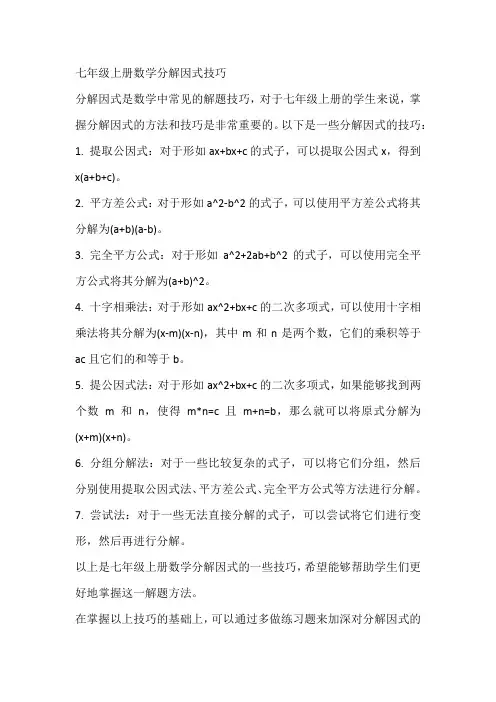 七年级上册数学分解因式技巧

分解因式是数学中常见的解题技巧，对于七年级上册的学生来说，掌握分解因式的方法和技巧是非常重要的。以下是一些分解因式的技巧：

1. 提取公因式：对于形如 ax+bx+c 的式子，可以提取公因式 x，得到 x(a+b+c)。

2. 平方差公式：对于形如 a^2-b^2 的式子，可以使用平方差公式将其分解为(a+b)(a-b)。

3. 完全平方公式：对于形如 a^2+2ab+b^2 的式子，可以使用完全平方公式将其分解为(a+b)^2。

4. 十字相乘法：对于形如 ax^2+bx+c 的二次多项式，可以使用十字相乘法将其分解为(x-m)(x-n)，其中 m 和 n 是两个数，它们的乘积等于 ac 且它们的和等于 b。

5. 提公因式法：对于形如 ax^2+bx+c 的二次多项式，如果能够找到两个数 m 和 n，使得 m*n=c 且 m+n=b，那么就可以将原式分解为(x+m)(x+n)。

6. 分组分解法：对于一些比较复杂的式子，可以将它们分组，然后分别使用提取公因式法、平方差公式、完全平方公式等方法进行分解。

7. 尝试法：对于一些无法直接分解的式子，可以尝试将它们进行变形，然后再进行分解。

以上是七年级上册数学分解因式的一些技巧，希望能够帮助学生们更好地掌握这一解题方法。

在掌握以上技巧的基础上，可以通过多做练习题来加深对分解因式的